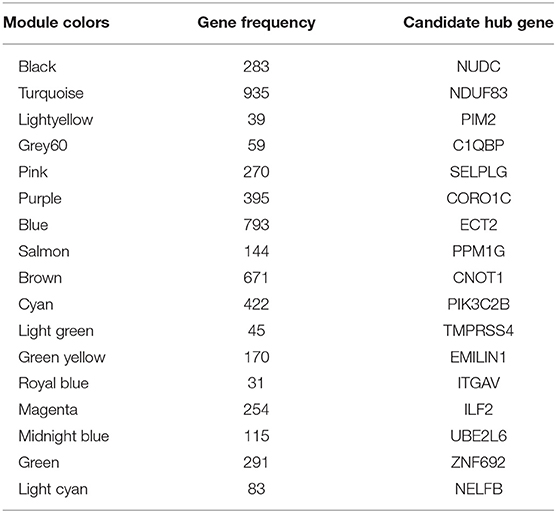 | Module colors | Gene frequency | Candidate hub gene |
|---|---|---|
| Black | 283 | NUDC |
| Turquoise | 935 | NDUF83 |
| Lightyellow | 39 | PIM2 |
| Grey60 | 59 | C1QBP |
| Pink | 270 | SELPLG |
| Purple | 395 | CORO1C |
| Blue | 793 | ECT2 |
| Salmon | 144 | PPM1G |
| Brown | 671 | CNOT1 |
| Cyan | 422 | PIK3C2B |
| Light green | 45 | TMPRSS4 |
| Green yellow | 170 | EMILIN1 |
| Royal blue | 31 | ITGAV |
| Magenta | 254 | ILF2 |
| Midnight blue | 115 | UBE2L6 |
| Green | 291 | ZNF692 |
| Light cyan | 83 | NELFB |